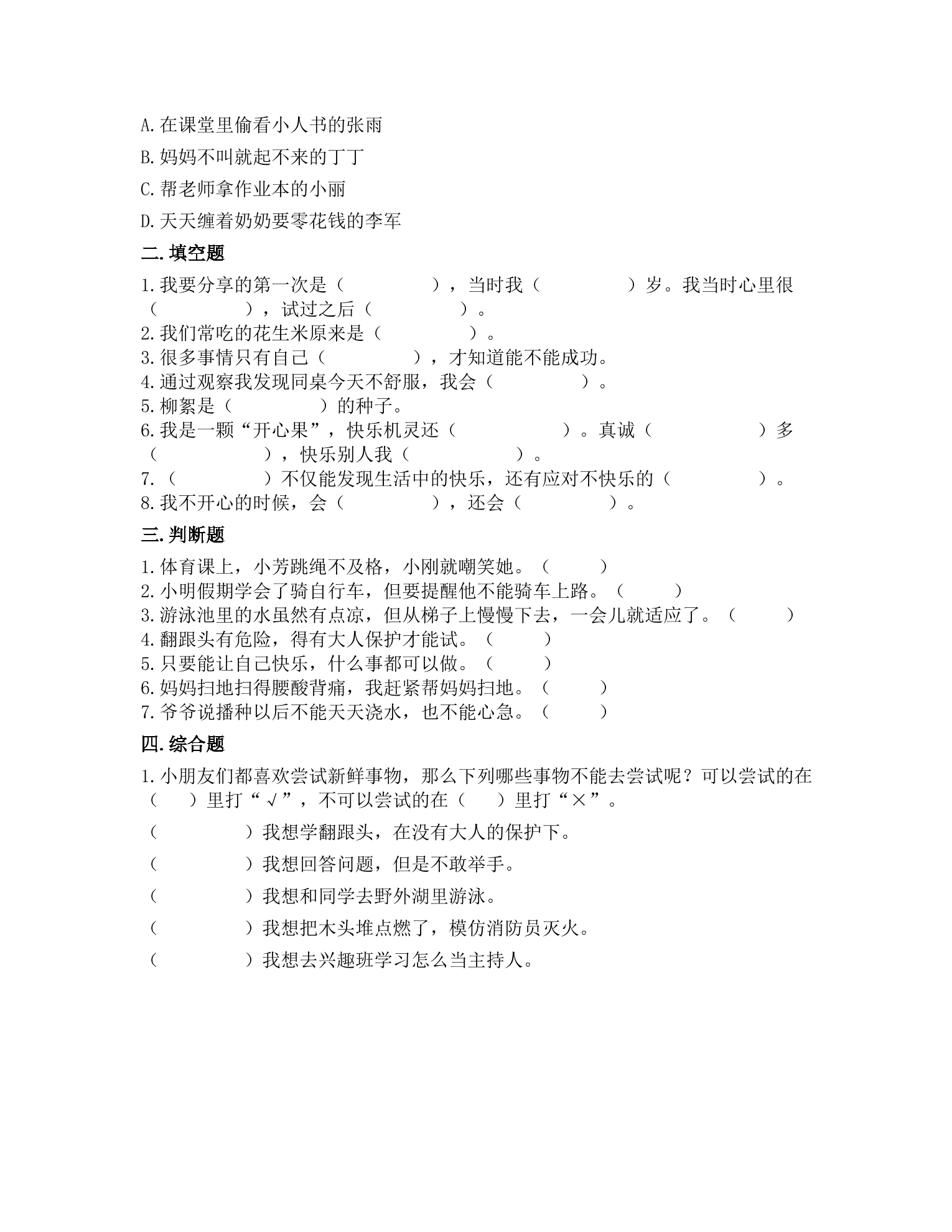 A.在课堂里偷看小人书的张雨

B.妈妈不叫就起不来的丁丁

C.帮老师拿作业本的小丽

D.天天缠着奶奶要零花钱的李军

二.填空题

1.我要分享的第一次是（ ），当时我（ ）岁。我当时心里很（ ），试过之后（ ）。

2.我们常吃的花生米原来是（ ）。

3.很多事情只有自己（ ），才知道能不能成功。

4.通过观察我发现同桌今天不舒服，我会（ ）。

5.柳絮是（ ）的种子。

6.我是一颗“开心果”，快乐机灵还（ ）。真诚（ ）多（ ），快乐别人我（ ）。

7.（ ）不仅能发现生活中的快乐，还有应对不快乐的（ ）。

8.我不开心的时候，会（ ），还会（ ）。

三.判断题

1.体育课上，小芳跳绳不及格，小刚就嘲笑她。（ ）

2.小明假期学会了骑自行车，但要提醒他不能骑车上路。（ ）

3.游泳池里的水虽然有点凉，但从梯子上慢慢下去，一会儿就适应了。（ ）

4.翻跟头有危险，得有大人保护才能试。（ ）

5.只要能让自己快乐，什么事都可以做。（ ）

6.妈妈扫地扫得腰酸背痛，我赶紧帮妈妈扫地。（ ）

7.爷爷说播种以后不能天天浇水，也不能心急。（ ）

四.综合题

1.小朋友们都喜欢尝试新鲜事物，那么下列哪些事物不能去尝试呢？可以尝试的在（ ）里打“√”，不可以尝试的在（ ）里打“×”。

（ ）我想学翻跟头，在没有大人的保护下。

（ ）我想回答问题，但是不敢举手。

（ ）我想和同学去野外湖里游泳。

（ ）我想把木头堆点燃了，模仿消防员灭火。

（ ）我想去兴趣班学习怎么当主持人。